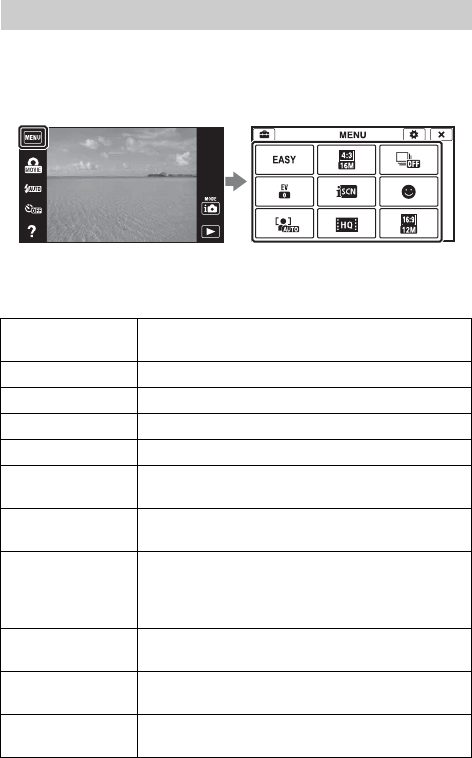 MENU
MOVIE
AUTO
OFF
?
MODE

MENU
EASY
4:3
16M
OFF
EV
0
iSCN
AUTO
HQ
16:9
12M